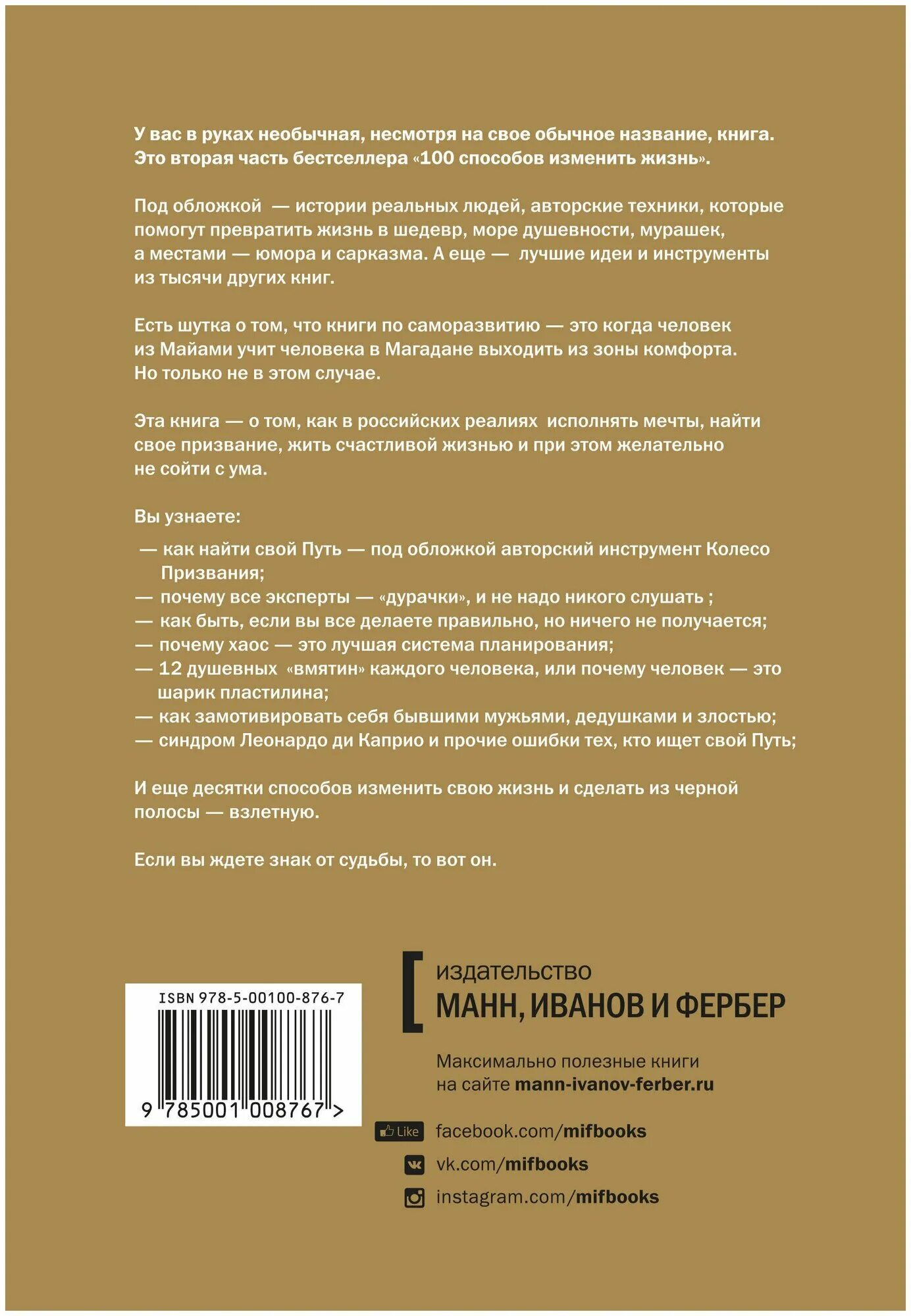 У вас в руках необычная, несмотря на свое обычное название, книга. Это вторая часть бестселлера «100 способов изменить жизнь».

Под обложкой — истории реальных людей, авторские техники, которые помогут превратить жизнь в шедевр, море душевности, мурашек, а местами — юмора и сарказма. А еще — лучшие идеи и инструменты из тысячи других книг.

Есть шутка о том, что книги по саморазвитию — это когда человек из Майами учит человека в Магадане выходить из зоны комфорта. Но только не в этом случае.

Эта книга — о том, как в российских реалиях исполнять мечты, найти свое призвание, жить счастливой жизнью и при этом желательно не сойти с ума.

Вы узнаете:

— как найти свой Путь — под обложкой авторский инструмент Колесо Призвания;
— почему все эксперты — «дурачки», и не надо никого слушать ;
— как быть, если вы все делаете правильно, но ничего не получается;
— почему хаос — это лучшая система планирования;
— 12 душевных «вмятин» каждого человека, или почему человек — это шарик пластилина;
— как замотивировать себя бывшими мужьями, дедушками и злостью;
— синдром Леонардо ди Каприо и прочие ошибки тех, кто ищет свой Путь;

И еще десятки способов изменить свою жизнь и сделать из черной полосы — взлетную.

Если вы ждете знак от судьбы, то вот он.

ISBN 978-5-00100-876-7

9 785001 008767 >

издательство
МАНН, ИВАНОВ И ФЕРБЕР

Максимально полезные книги на сайте mann-ivanov-ferber.ru

Like facebook.com/mifbooks
vk.com/mifbooks
instagram.com/mifbooks